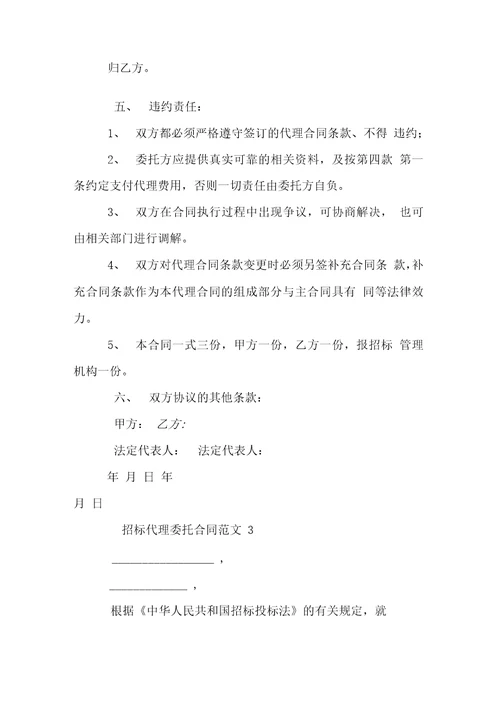 归乙方。

五、 违约责任：

1、 双方都必须严格遵守签订的代理合同条款、不得 违约；

2、 委托方应提供真实可靠的相关资料，及按第四款 第一条约定支付代理费用，否则一切责任由委托方自负。

3、 双方在合同执行过程中出现争议，可协商解决， 也可由相关部门进行调解。

4、 双方对代理合同条款变更时必须另签补充合同条 款，补充合同条款作为本代理合同的组成部分与主合同具有 同等法律效力。

5、 本合同一式三份，甲方一份，乙方一份，报招标 管理机构一份。

六、 双方协议的其他条款：

甲方： 乙方:

法定代表人： 法定代表人：

年 月 日 年

月 日

招标代理委托合同范文 3

________________，

____________，

根据《中华人民共和国招标投标法》的有关规定，就